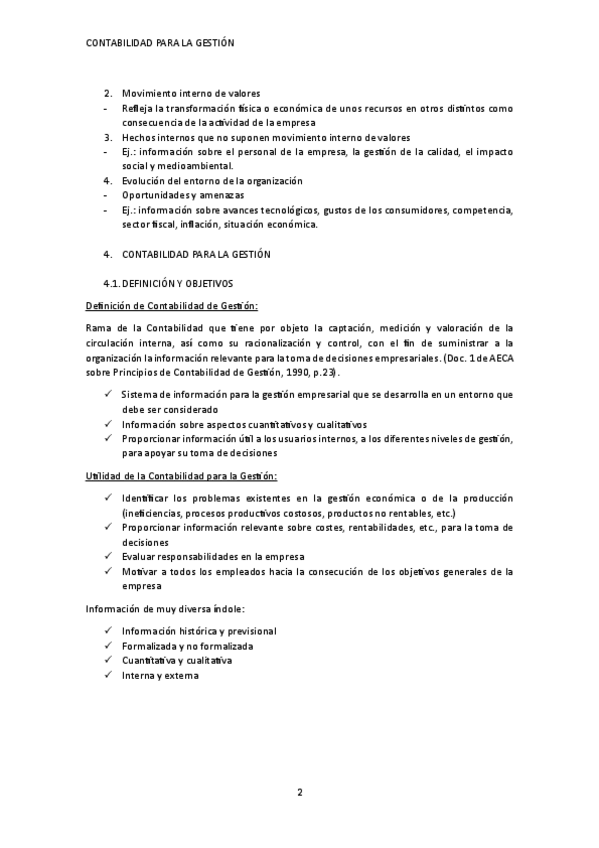 CONTABILIDAD PARA LA GESTIÓN

2. Movimiento interno de valores
- Refleja la transformación física o económica de unos recursos en otros distintos como consecuencia de la actividad de la empresa
3. Hechos internos que no suponen movimiento interno de valores
- Ej.: información sobre el personal de la empresa, la gestión de la calidad, el impacto social y medioambiental.
4. Evolución del entorno de la organización
- Oportunidades y amenazas
- Ej.: información sobre avances tecnológicos, gustos de los consumidores, competencia, sector fiscal, inflación, situación económica.

4. CONTABILIDAD PARA LA GESTIÓN

4.1. DEFINICIÓN Y OBJETIVOS

Definición de Contabilidad de Gestión:

Rama de la Contabilidad que tiene por objeto la captación, medición y valoración de la circulación interna, así como su racionalización y control, con el fin de suministrar a la organización la información relevante para la toma de decisiones empresariales. (Doc. 1 de AECA sobre Principios de Contabilidad de Gestión, 1990, p.23).

✓ Sistema de información para la gestión empresarial que se desarrolla en un entorno que debe ser considerado
✓ Información sobre aspectos cuantitativos y cualitativos
✓ Proporcionar información útil a los usuarios internos, a los diferentes niveles de gestión, para apoyar su toma de decisiones

Utilidad de la Contabilidad para la Gestión:

✓ Identificar los problemas existentes en la gestión económica o de la producción (ineficiencias, procesos productivos costosos, productos no rentables, etc.)
✓ Proporcionar información relevante sobre costes, rentabilidades, etc., para la toma de decisiones
✓ Evaluar responsabilidades en la empresa
✓ Motivar a todos los empleados hacia la consecución de los objetivos generales de la empresa

Información de muy diversa índole:

✓ Información histórica y previsional
✓ Formalizada y no formalizada
✓ Cuantitativa y cualitativa
✓ Interna y externa

2